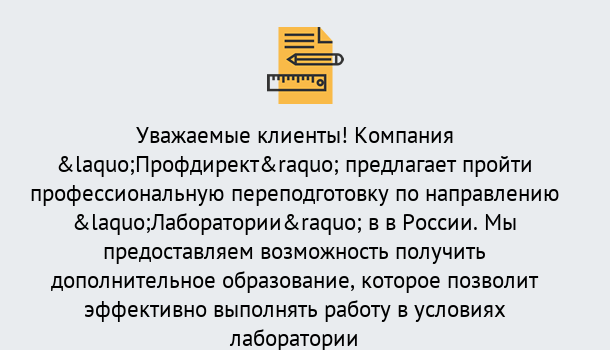 Уважаемые клиенты! Компания &laquo;Профдирект&raquo; предлагает пройти профессиональную переподготовку по направлению &laquo;Лаборатории&raquo; в в России. Мы предоставляем возможность получить дополнительное образование, которое позволит эффективно выполнять работу в условиях лаборатории